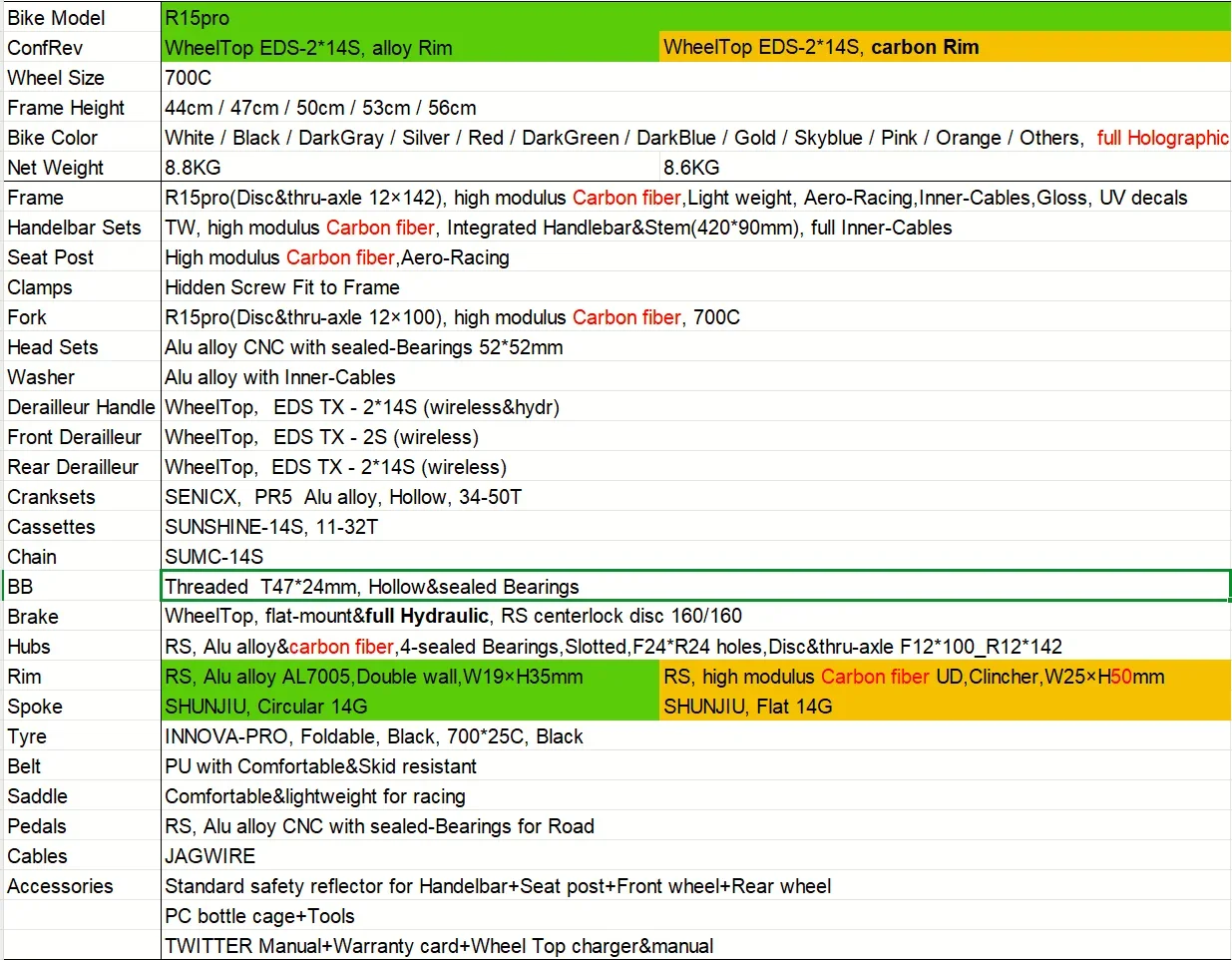 | Bike Model | R15pro | |
|---|---|---|
| ConfRev | WheelTop EDS-2*14S, alloy Rim | WheelTop EDS-2*14S, carbon Rim |
| Wheel Size | 700C | |
| Frame Height | 44cm / 47cm / 50cm / 53cm / 56cm | |
| Bike Color | White / Black / DarkGray / Silver / Red / DarkGreen / DarkBlue / Gold / Skyblue / Pink / Orange / Others, full Holographic | |
| Net Weight | 8.8KG | 8.6KG |
| Frame | R15pro(Disc&thru-axle 12×142), high modulus Carbon fiber,Light weight, Aero-Racing,Inner-Cables,Gloss, UV decals | |
| Handelbar Sets | TW, high modulus Carbon fiber, Integrated Handlebar&Stem(420*90mm), full Inner-Cables | |
| Seat Post | High modulus Carbon fiber,Aero-Racing | |
| Clamps | Hidden Screw Fit to Frame | |
| Fork | R15pro(Disc&thru-axle 12×100), high modulus Carbon fiber, 700C | |
| Head Sets | Alu alloy CNC with sealed-Bearings 52*52mm | |
| Washer | Alu alloy with Inner-Cables | |
| Derailleur Handle | WheelTop, EDS TX - 2*14S (wireless&hydr) | |
| Front Derailleur | WheelTop, EDS TX - 2S (wireless) | |
| Rear Derailleur | WheelTop, EDS TX - 2*14S (wireless) | |
| Cranksets | SENICX, PR5 Alu alloy, Hollow, 34-50T | |
| Cassettes | SUNSHINE-14S, 11-32T | |
| Chain | SUMC-14S | |
| BB | Threaded T47*24mm, Hollow&sealed Bearings | |
| Brake | WheelTop, flat-mount&full Hydraulic, RS centerlock disc 160/160 | |
| Hubs | RS, Alu alloy&carbon fiber,4-sealed Bearings,Slotted,F24*R24 holes,Disc&thru-axle F12*100_R12*142 | |
| Rim | RS, Alu alloy AL7005,Double wall,W19×H35mm | RS, high modulus Carbon fiber UD,Clincher,W25×H50mm |
| Spoke | SHUNJIU, Circular 14G | SHUNJIU, Flat 14G |
| Tyre | INNOVA-PRO, Foldable, Black, 700*25C, Black | |
| Belt | PU with Comfortable&Skid resistant | |
| Saddle | Comfortable&lightweight for racing | |
| Pedals | RS, Alu alloy CNC with sealed-Bearings for Road | |
| Cables | JAGWIRE | |
| Accessories | Standard safety reflector for Handelbar+Seat post+Front wheel+Rear wheel | |
| | PC bottle cage+Tools | |
| | TWITTER Manual+Warranty card+Wheel Top charger&manual | |